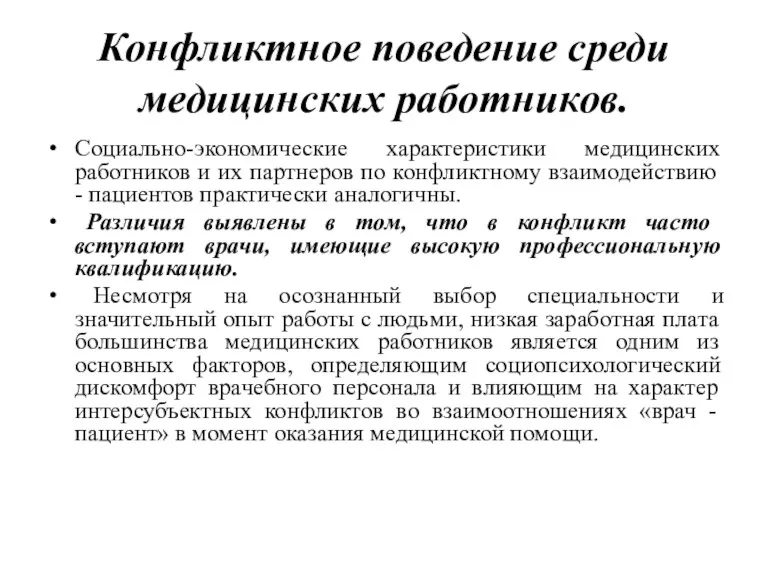 Конфликтное поведение среди медицинских работников.

• Социально-экономические характеристики медицинских работников и их партнеров по конфликтному взаимодействию - пациентов практически аналогичны.

• Различия выявлены в том, что в конфликт часто вступают врачи, имеющие высокую профессиональную квалификацию.

• Несмотря на осознанный выбор специальности и значительный опыт работы с людьми, низкая заработная плата большинства медицинских работников является одним из основных факторов, определяющим социопсихологический дискомфорт врачебного персонала и влияющим на характер интерсубъектных конфликтов во взаимоотношениях «врач - пациент» в момент оказания медицинской помощи.